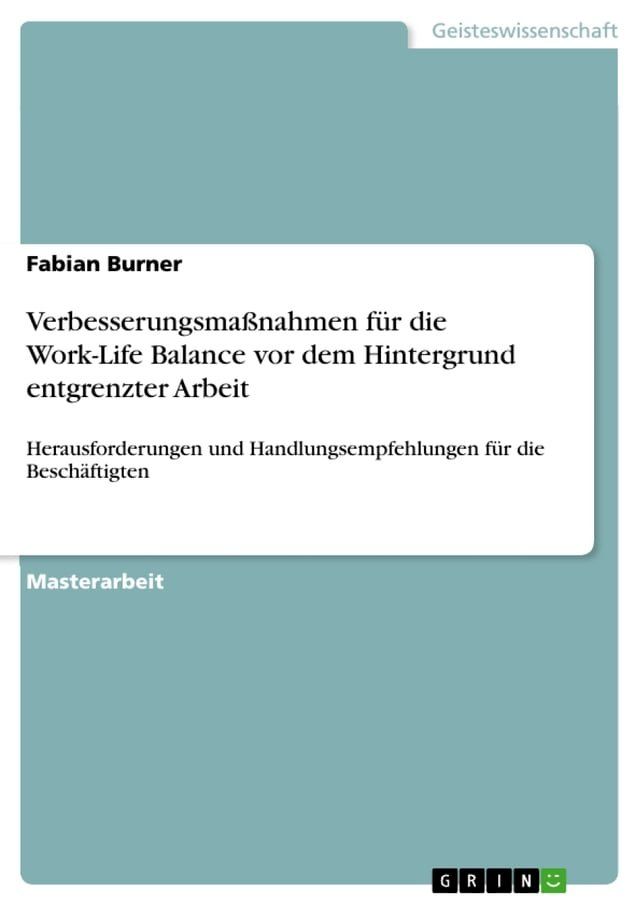 Geisteswissenschaft

Fabian Burner

Verbesserungsmaßnahmen für die Work-Life Balance vor dem Hintergrund entgrenzter Arbeit

Herausforderungen und Handlungsempfehlungen für die Beschäftigten

Masterarbeit

GRIN